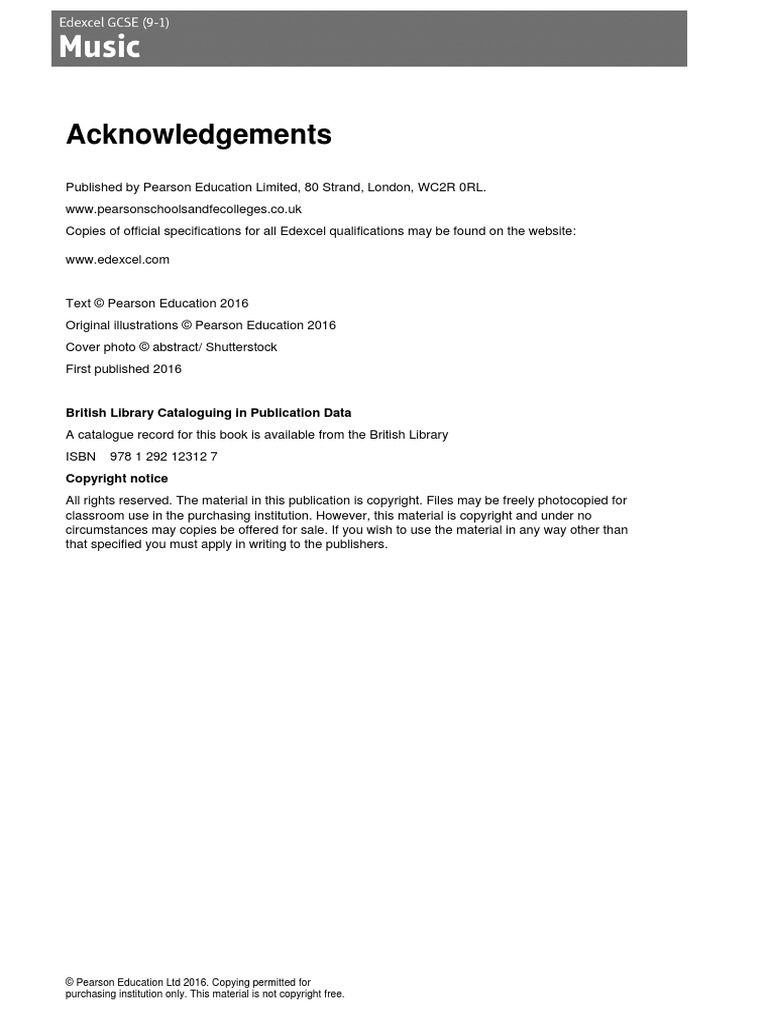 Edexcel GCSE (9-1)
Music

Acknowledgements

Published by Pearson Education Limited, 80 Strand, London, WC2R 0RL.

www.pearsonschoolsandfecolleges.co.uk

Copies of official specifications for all Edexcel qualifications may be found on the website:

www.edexcel.com

Text © Pearson Education 2016

Original illustrations © Pearson Education 2016

Cover photo © abstract/ Shutterstock

First published 2016

British Library Cataloguing in Publication Data

A catalogue record for this book is available from the British Library

ISBN 978 1 292 12312 7

Copyright notice

All rights reserved. The material in this publication is copyright. Files may be freely photocopied for classroom use in the purchasing institution. However, this material is copyright and under no circumstances may copies be offered for sale. If you wish to use the material in any way other than that specified you must apply in writing to the publishers.

© Pearson Education Ltd 2016. Copying permitted for purchasing institution only. This material is not copyright free.